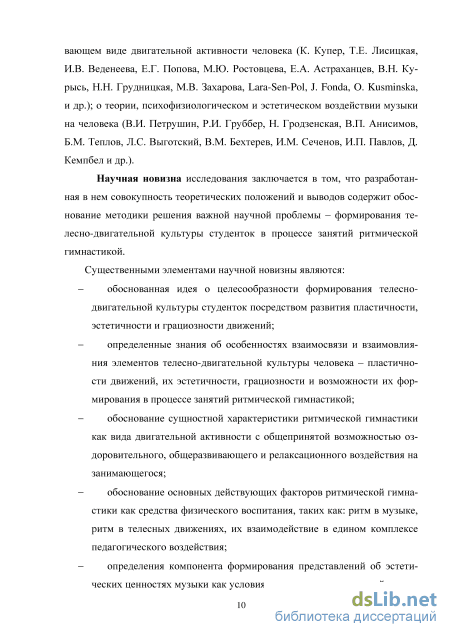 вающем виде двигательной активности человека (К. Купер, Т.Е. Лисицкая, И.В. Веденеева, Е.Г. Попова, М.Ю. Ростовцева, Е.А. Астраханцев, В.Н. Курысь, Н.Н. Грудницкая, М.В. Захарова, Lara-Sen-Pol, J. Fonda, O. Kusminska, и др.); о теории, психофизиологическом и эстетическом воздействии музыки на человека (В.И. Петрушин, Р.И. Груббер, Н. Гродзенская, В.П. Анисимов, Б.М. Теплов, Л.С. Выготский, В.М. Бехтерев, И.М. Сеченов, И.П. Павлов, Д. Кемпбел и др.).

Научная новизна исследования заключается в том, что разработанная в нем совокупность теоретических положений и выводов содержит обоснование методики решения важной научной проблемы – формирования телесно-двигательной культуры студенток в процессе занятий ритмической гимнастикой.

Существенными элементами научной новизны являются:

– обоснованная идея о целесообразности формирования телесно-двигательной культуры студенток посредством развития пластичности, эстетичности и грациозности движений;

– определенные знания об особенностях взаимосвязи и взаимовлияния элементов телесно-двигательной культуры человека – пластичности движений, их эстетичности, грациозности и возможности их формирования в процессе занятий ритмической гимнастикой;

– обоснование сущностной характеристики ритмической гимнастики как вида двигательной активности с общепринятой возможностью оздоровительного, общеразвивающего и релаксационного воздействия на занимающегося;

– обоснование основных действующих факторов ритмической гимнастики как средства физического воспитания, таких как: ритм в музыке, ритм в телесных движениях, их взаимодействие в едином комплексе педагогического воздействия;

– определения компонента формирования представлений об эстетических ценностях музыки как условия

10

dsLib.net
библиотека диссертаций